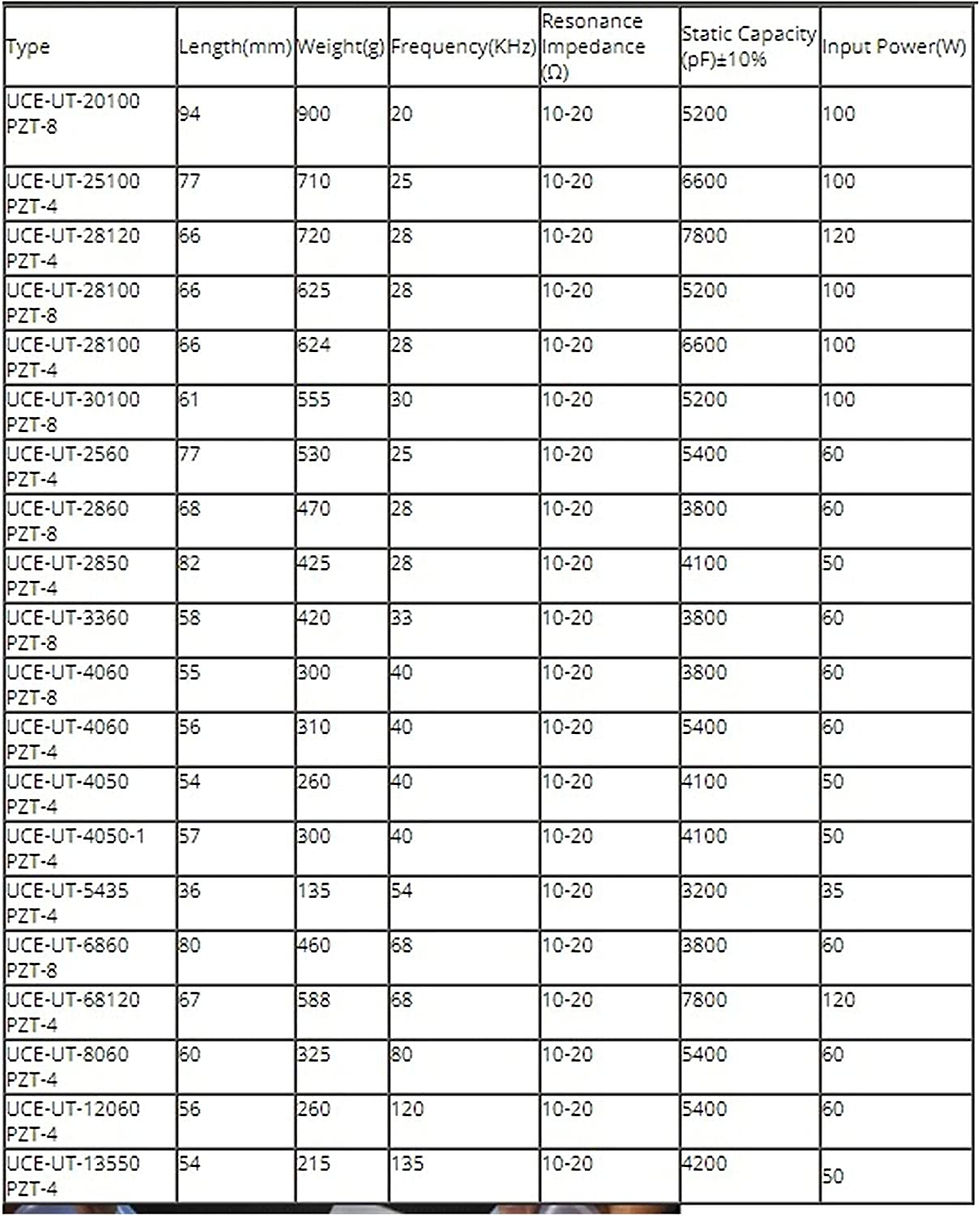 | Type | Length(mm) | Weight(g) | Frequency(KHz) | Resonance Impedance (Ω) | Static Capacity (pF)±10% | Input Power(W) |
|---|---|---|---|---|---|---|
| UCE-UT-20100 PZT-8 | 94 | 900 | 20 | 10-20 | 5200 | 100 |
| UCE-UT-25100 PZT-4 | 77 | 710 | 25 | 10-20 | 6600 | 100 |
| UCE-UT-28120 PZT-4 | 66 | 720 | 28 | 10-20 | 7800 | 120 |
| UCE-UT-28100 PZT-8 | 66 | 625 | 28 | 10-20 | 5200 | 100 |
| UCE-UT-28100 PZT-4 | 66 | 624 | 28 | 10-20 | 6600 | 100 |
| UCE-UT-30100 PZT-8 | 61 | 555 | 30 | 10-20 | 5200 | 100 |
| UCE-UT-2560 PZT-4 | 77 | 530 | 25 | 10-20 | 5400 | 60 |
| UCE-UT-2860 PZT-8 | 68 | 470 | 28 | 10-20 | 3800 | 60 |
| UCE-UT-2850 PZT-4 | 82 | 425 | 28 | 10-20 | 4100 | 50 |
| UCE-UT-3360 PZT-8 | 58 | 420 | 33 | 10-20 | 3800 | 60 |
| UCE-UT-4060 PZT-8 | 55 | 300 | 40 | 10-20 | 3800 | 60 |
| UCE-UT-4060 PZT-4 | 56 | 310 | 40 | 10-20 | 5400 | 60 |
| UCE-UT-4050 PZT-4 | 54 | 260 | 40 | 10-20 | 4100 | 50 |
| UCE-UT-4050-1 PZT-4 | 57 | 300 | 40 | 10-20 | 4100 | 50 |
| UCE-UT-5435 PZT-4 | 36 | 135 | 54 | 10-20 | 3200 | 35 |
| UCE-UT-6860 PZT-8 | 80 | 460 | 68 | 10-20 | 3800 | 60 |
| UCE-UT-68120 PZT-4 | 67 | 588 | 68 | 10-20 | 7800 | 120 |
| UCE-UT-8060 PZT-4 | 60 | 325 | 80 | 10-20 | 5400 | 60 |
| UCE-UT-12060 PZT-4 | 56 | 260 | 120 | 10-20 | 5400 | 60 |
| UCE-UT-13550 PZT-4 | 54 | 215 | 135 | 10-20 | 4200 | 50 |